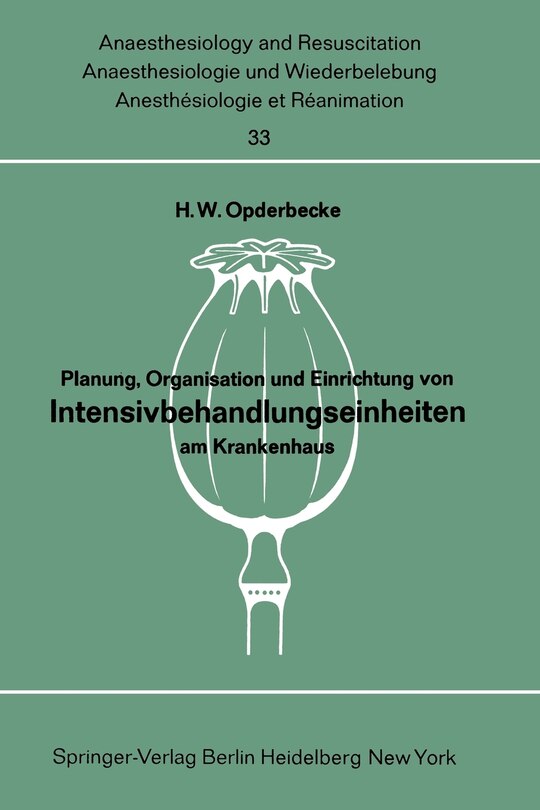 Anaesthesiology and Resuscitation
Anaesthesiologie und Wiederbelebung
Anesthésiologie et Réanimation

33

H. W. Opderbecke

Planung, Organisation und Einrichtung von
Intensivbehandlungseinheiten
am Krankenhaus

Springer-Verlag Berlin Heidelberg New York